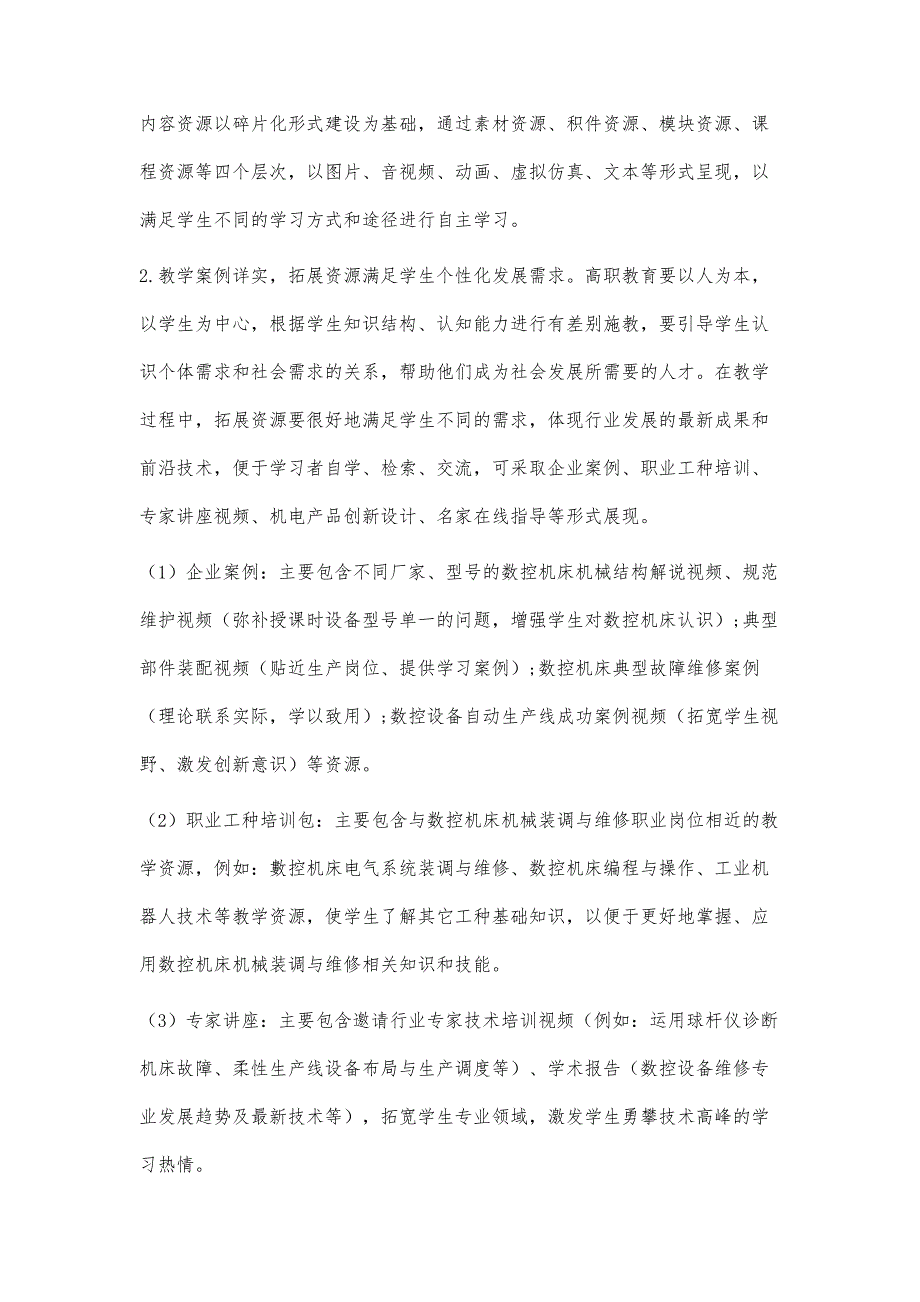 内容资源以碎片化形式建设为基础，通过素材资源、积件资源、模块资源、课程资源等四个层次，以图片、音视频、动画、虚拟仿真、文本等形式呈现，以满足学生不同的学习方式和途径进行自主学习。

2.教学案例详实，拓展资源满足学生个性化发展需求。高职教育要以人为本，以学生为中心，根据学生知识结构、认知能力进行有差别施教，要引导学生认识个体需求和社会需求的关系，帮助他们成为社会发展所需要的人才。在教学过程中，拓展资源要很好地满足学生不同的需求，体现行业发展的最新成果和前沿技术，便于学习者自学、检索、交流，可采取企业案例、职业工种培训、专家讲座视频、机电产品创新设计、名家在线指导等形式展现。

（1）企业案例：主要包含不同厂家、型号的数控机床机械结构解说视频、规范维护视频（弥补授课时设备型号单一的问题，增强学生对数控机床认识）；典型部件装配视频（贴近生产岗位、提供学习案例）；数控机床典型故障维修案例（理论联系实际，学以致用）；数控设备自动生产线成功案例视频（拓宽学生视野、激发创新意识）等资源。

（2）职业工种培训包：主要包含与数控机床机械装调与维修职业岗位相近的教学资源，例如：数控机床电气系统装调与维修、数控机床编程与操作、工业机器人技术等教学资源，使学生了解其它工种基础知识，以便于更好地掌握、应用数控机床机械装调与维修相关知识和技能。

（3）专家讲座：主要包含邀请行业专家技术培训视频（例如：运用球杆仪诊断机床故障、柔性生产线设备布局与生产调度等）、学术报告（数控设备维修专业发展趋势及最新技术等），拓宽学生专业领域，激发学生勇攀技术高峰的学习热情。